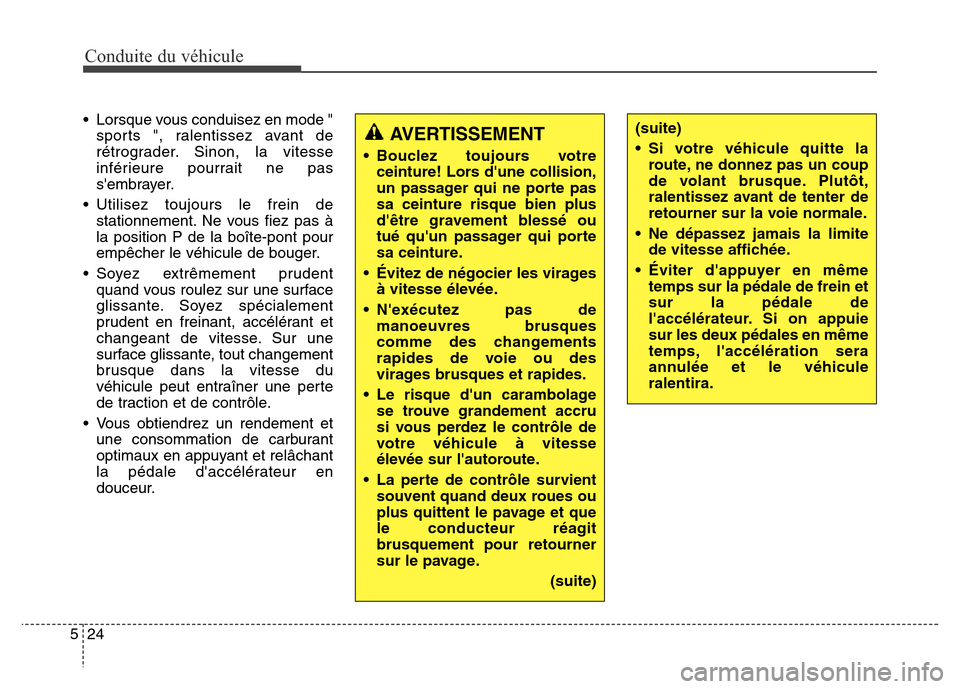 Conduite du véhicule

• Lorsque vous conduisez en mode " sports ", ralentissez avant de rétrograder. Sinon, la vitesse inférieure pourrait ne pas s'embrayer.

• Utilisez toujours le frein de stationnement. Ne vous fiez pas à la position P de la boîte-pont pour empêcher le véhicule de bouger.

• Soyez extrêmement prudent quand vous roulez sur une surface glissante. Soyez spécialement prudent en freinant, accélérant et changeant de vitesse. Sur une surface glissante, tout changement brusque dans la vitesse du véhicule peut entraîner une perte de traction et de contrôle.

• Vous obtiendrez un rendement et une consommation de carburant optimaux en appuyant et relâchant la pédale d'accélérateur en douceur.

AVERTISSEMENT

• Bouclez toujours votre ceinture! Lors d'une collision, un passager qui ne porte pas sa ceinture risque bien plus d'être gravement blessé ou tué qu'un passager qui porte sa ceinture.

• Évitez de négocier les virages à vitesse élevée.

• N'exécutez pas de manoeuvres brusques comme des changements rapides de voie ou des virages brusques et rapides.

• Le risque d'un carambolage se trouve grandement accru si vous perdez le contrôle de votre véhicule à vitesse élevée sur l'autoroute.

• La perte de contrôle survient souvent quand deux roues ou plus quittent le pavage et que le conducteur réagit brusquement pour retourner sur le pavage.

(suite)

(suite)

• Si votre véhicule quitte la route, ne donnez pas un coup de volant brusque. Plutôt, ralentissez avant de tenter de retourner sur la voie normale.

• Ne dépassez jamais la limite de vitesse affichée.

• Éviter d'appuyer en même temps sur la pédale de frein et sur la pédale de l'accélérateur. Si on appuie sur les deux pédales en même temps, l'accélération sera annulée et le véhicule ralentira.

5 24

carmanualsonline.info